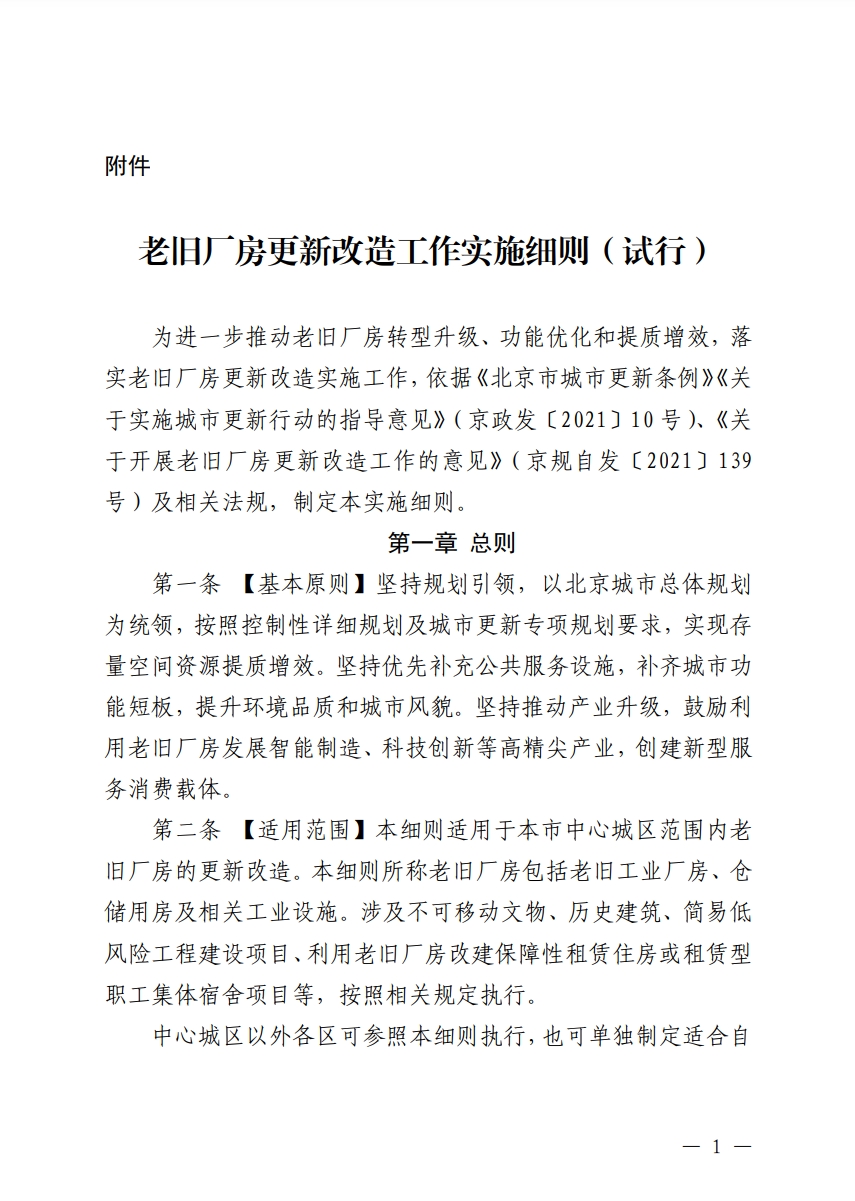 附件

老旧厂房更新改造工作实施细则（试行）

为进一步推动老旧厂房转型升级、功能优化和提质增效，落实老旧厂房更新改造实施工作，依据《北京市城市更新条例》《关于实施城市更新行动的指导意见》（京政发〔2021〕10号）、《关于开展老旧厂房更新改造工作的意见》（京规自发〔2021〕139号）及相关法规，制定本实施细则。

第一章 总则

第一条 【基本原则】坚持规划引领，以北京城市总体规划为统领，按照控制性详细规划及城市更新专项规划要求，实现存量空间资源提质增效。坚持优先补充公共服务设施，补齐城市功能短板，提升环境品质和城市风貌。坚持推动产业升级，鼓励利用老旧厂房发展智能制造、科技创新等高精尖产业，创建新型服务消费载体。

第二条 【适用范围】本细则适用于本市中心城区范围内老旧厂房的更新改造。本细则所称老旧厂房包括老旧工业厂房、仓储用房及相关工业设施。涉及不可移动文物、历史建筑、简易低风险工程建设项目、利用老旧厂房改建保障性租赁住房或租赁型职工集体宿舍项目等，按照相关规定执行。

中心城区以外各区可参照本细则执行，也可单独制定适合自

— 1 —